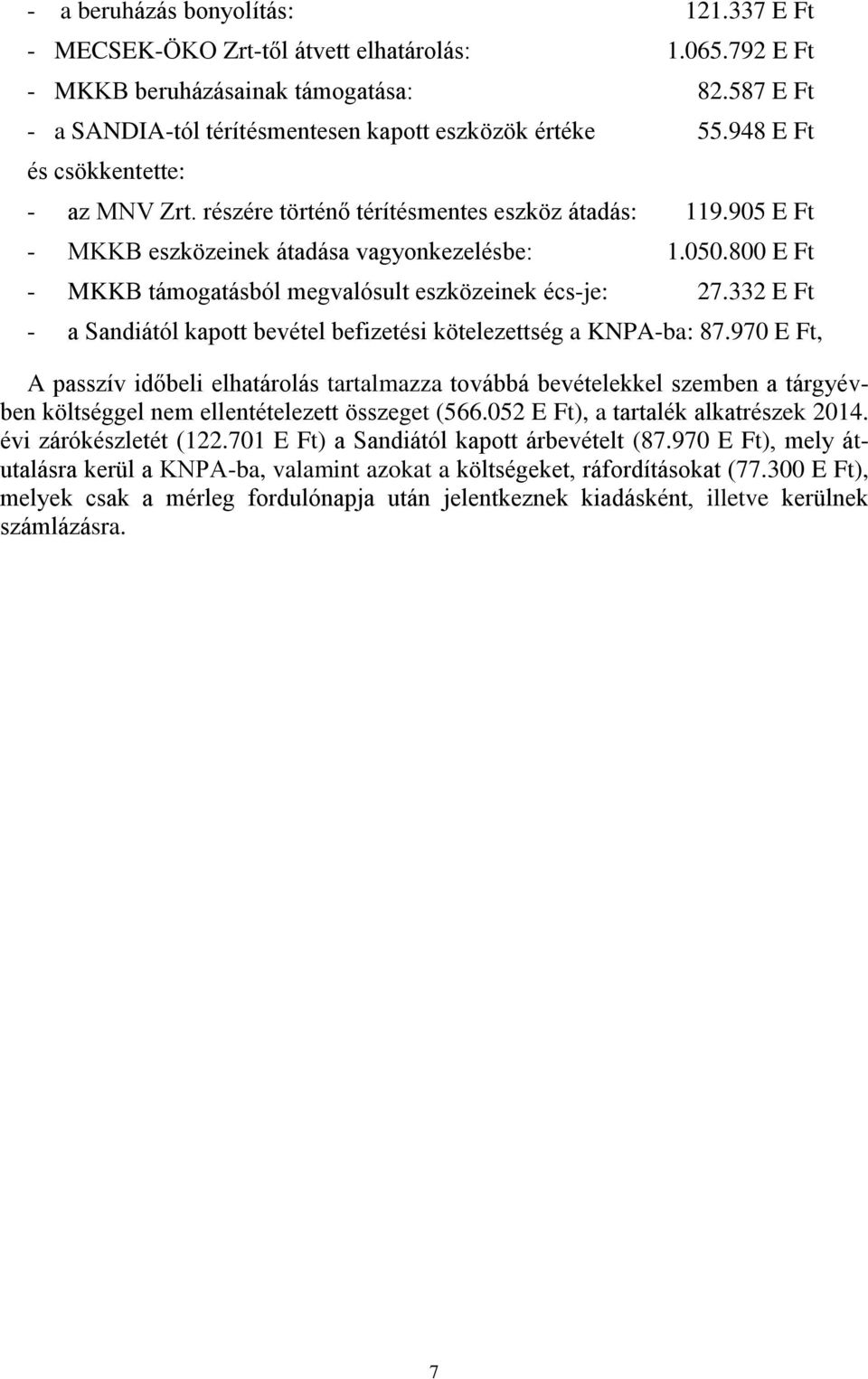 - a beruházás bonyolítás: 121.337 E Ft
- MECSEK-ÖKO Zrt-től átvett elhatárolás: 1.065.792 E Ft
- MKKB beruházásainak támogatása: 82.587 E Ft
- a SANDIA-tól térítésmentesen kapott eszközök értéke 55.948 E Ft
és csökkentette:
- az MNV Zrt. részére történő térítésmentes eszköz átadás: 119.905 E Ft
- MKKB eszközeinek átadása vagyonkezelésbe: 1.050.800 E Ft
- MKKB támogatásból megvalósult eszközeinek écs-je: 27.332 E Ft
- a Sandiától kapott bevétel befizetési kötelezettség a KNPA-ba: 87.970 E Ft,

A passzív időbeli elhatárolás tartalmazza továbbá bevételekkel szemben a tárgyévben költséggel nem ellentételezett összeget (566.052 E Ft), a tartalék alkatrészek 2014. évi zárókészletét (122.701 E Ft) a Sandiától kapott árbevételt (87.970 E Ft), mely átutalásra kerül a KNPA-ba, valamint azokat a költségeket, ráfordításokat (77.300 E Ft), melyek csak a mérleg fordulónapja után jelentkeznek kiadásként, illetve kerülnek számlázásra.

7